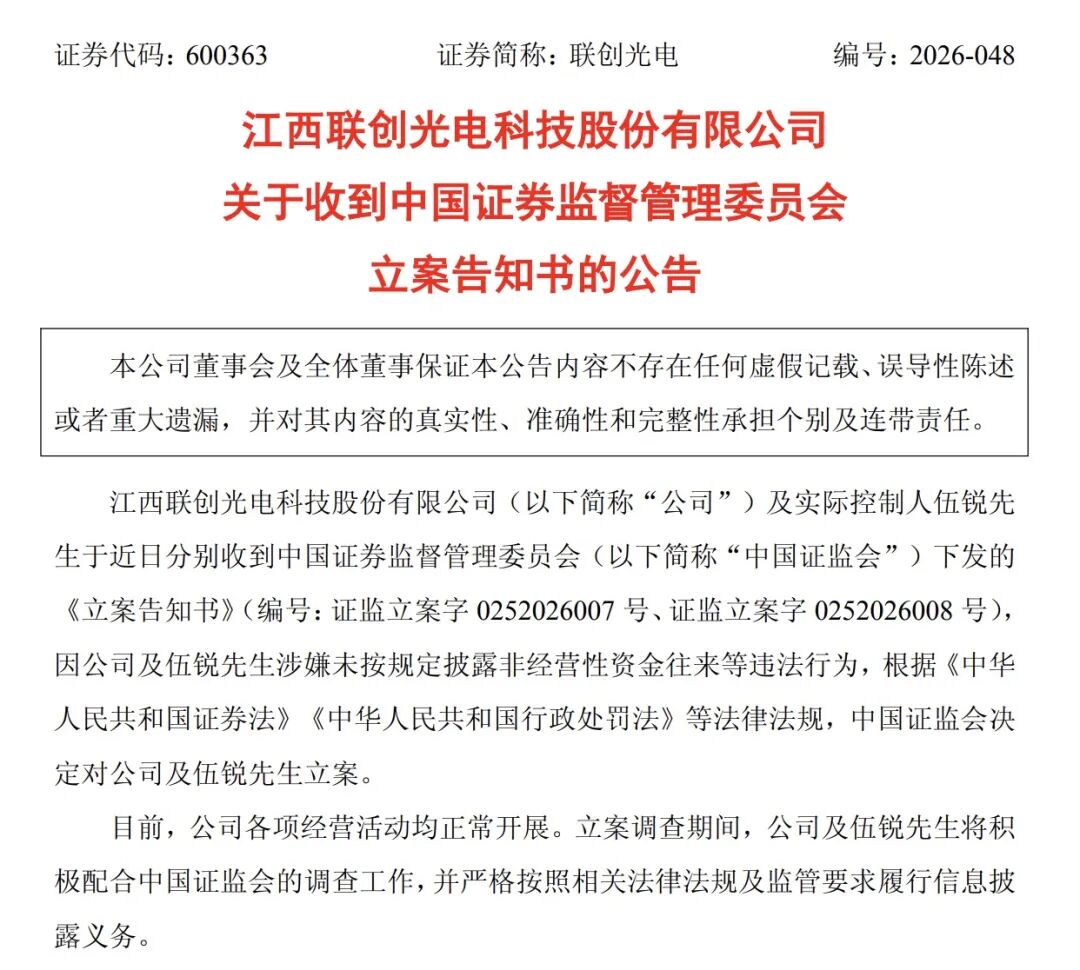 证券代码：600363　　证券简称：联创光电　　编号：2026-048

江西联创光电科技股份有限公司
关于收到中国证券监督管理委员会
立案告知书的公告

本公司董事会及全体董事保证本公告内容不存在任何虚假记载、误导性陈述或者重大遗漏，并对其内容的真实性、准确性和完整性承担个别及连带责任。

江西联创光电科技股份有限公司（以下简称“公司”）及实际控制人伍锐先生于近日分别收到中国证券监督管理委员会（以下简称“中国证监会”）下发的《立案告知书》（编号：证监立案字 0252026007 号、证监立案字 0252026008 号），因公司及伍锐先生涉嫌未按规定披露非经营性资金往来等违法行为，根据《中华人民共和国证券法》《中华人民共和国行政处罚法》等法律法规，中国证监会决定对公司及伍锐先生立案。

目前，公司各项经营活动均正常开展。立案调查期间，公司及伍锐先生将积极配合中国证监会的调查工作，并严格按照相关法律法规及监管要求履行信息披露义务。